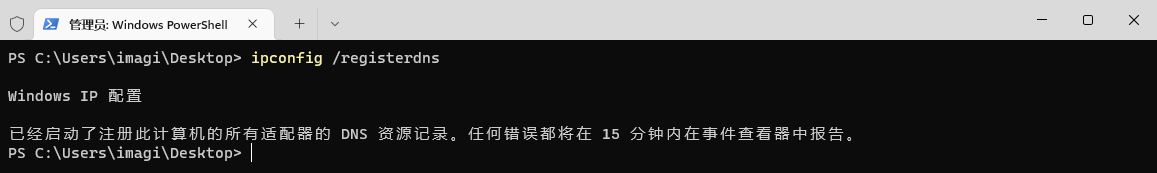 管理员: Windows PowerShell

PS C:\Users\imagi\Desktop> ipconfig /registerdns

Windows IP 配置

已经启动了注册此计算机的所有适配器的 DNS 资源记录。任何错误都将在 15 分钟内在事件查看器中报告。
PS C:\Users\imagi\Desktop>